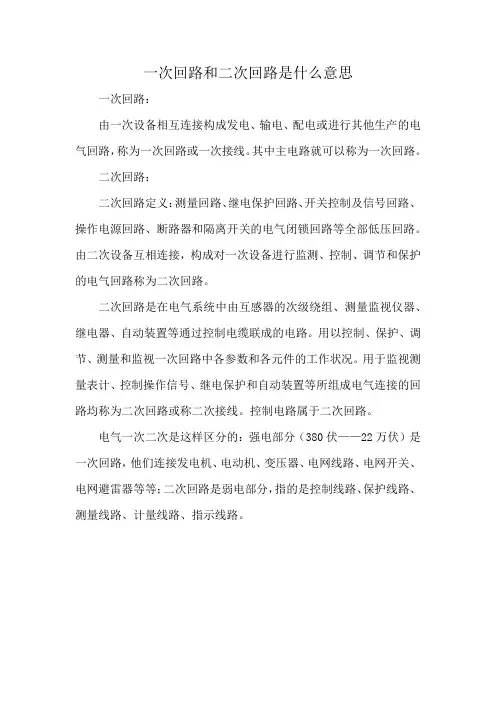 一次回路和二次回路是什么意思

一次回路：

由一次设备相互连接构成发电、输电、配电或进行其他生产的电气回路，称为一次回路或一次接线。其中主电路就可以称为一次回路。

二次回路：

二次回路定义：测量回路、继电保护回路、开关控制及信号回路、操作电源回路、断路器和隔离开关的电气闭锁回路等全部低压回路。由二次设备互相连接，构成对一次设备进行监测、控制、调节和保护的电气回路称为二次回路。

二次回路是在电气系统中由互感器的次级绕组、测量监视仪器、继电器、自动装置等通过控制电缆联成的电路。用以控制、保护、调节、测量和监视一次回路中各参数和各元件的工作状况。用于监视测量表计、控制操作信号、继电保护和自动装置等所组成电气连接的回路均称为二次回路或称二次接线。控制电路属于二次回路。

电气一次二次是这样区分的：强电部分（380伏——22万伏）是一次回路，他们连接发电机、电动机、变压器、电网线路、电网开关、电网避雷器等等；二次回路是弱电部分，指的是控制线路、保护线路、测量线路、计量线路、指示线路。